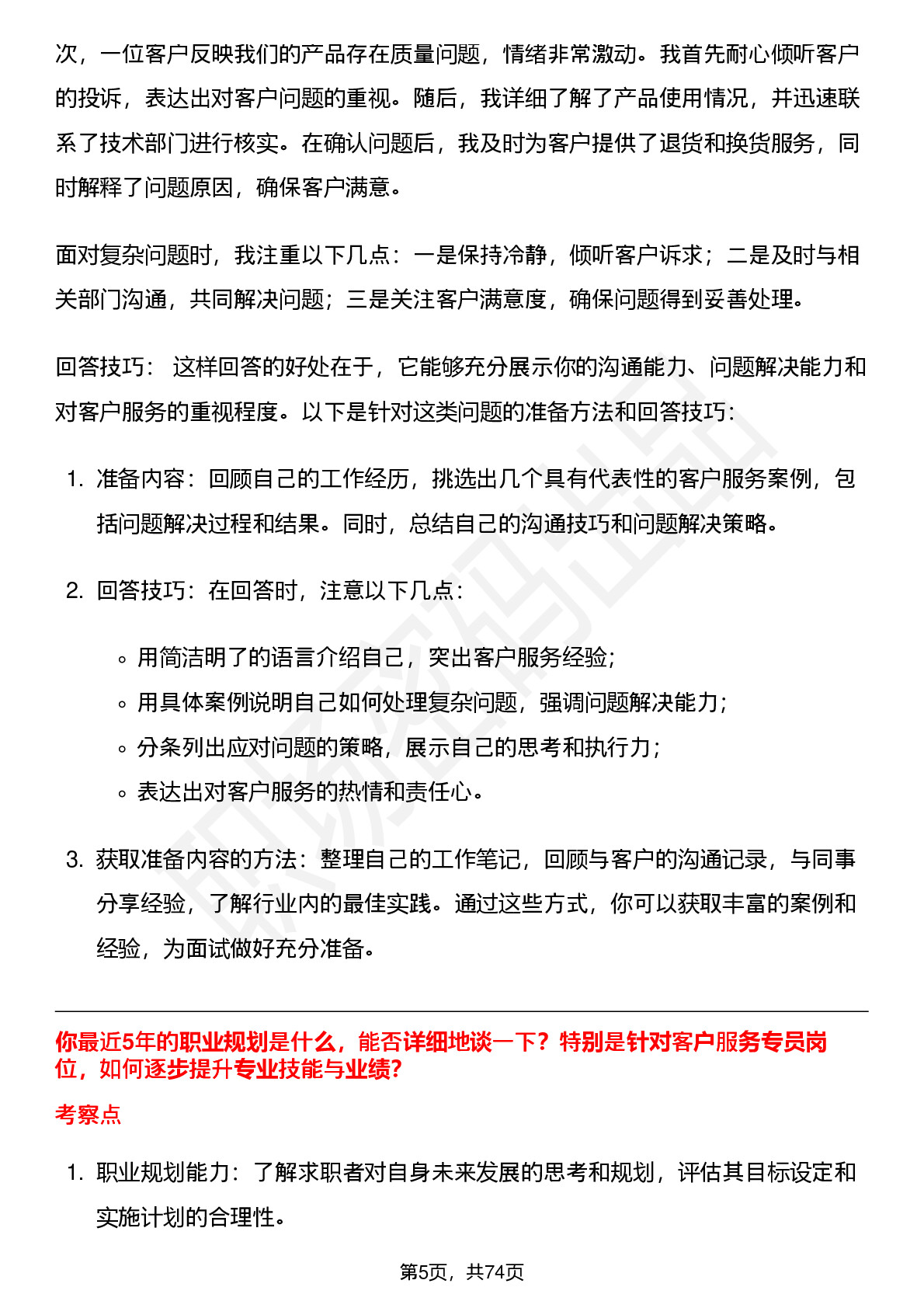 次，一位客户反映我们的产品存在质量问题，情绪非常激动。我首先耐心倾听客户的投诉，表达出对客户问题的重视。随后，我详细了解了产品使用情况，并迅速联系了技术部门进行核实。在确认问题后，我及时为客户提供了退货和换货服务，同时解释了问题原因，确保客户满意。

面对复杂问题时，我注重以下几点：一是保持冷静，倾听客户诉求；二是及时与相关部门沟通，共同解决问题；三是关注客户满意度，确保问题得到妥善处理。

回答技巧： 这样回答的好处在于，它能够充分展示你的沟通能力、问题解决能力和对客户服务的重视程度。以下是针对这类问题的准备方法和回答技巧：

1. 准备内容：回顾自己的工作经历，挑选出几个具有代表性的客户服务案例，包括问题解决过程和结果。同时，总结自己的沟通技巧和问题解决策略。

2. 回答技巧：在回答时，注意以下几点：

◦ 用简洁明了的语言介绍自己，突出客户服务经验；
◦ 用具体案例说明自己如何处理复杂问题，强调问题解决能力；
◦ 分条列出应对问题的策略，展示自己的思考和执行力；
◦ 表达出对客户服务的热情和责任心。

3. 获取准备内容的方法：整理自己的工作笔记，回顾与客户的沟通记录，与同事分享经验，了解行业内的最佳实践。通过这些方式，你可以获取丰富的案例和经验，为面试做好充分准备。

你最近5年的职业规划是什么，能否详细地谈一下？特别是针对客户服务专员岗位，如何逐步提升专业技能与业绩？

考察点

1. 职业规划能力：了解求职者对自身未来发展的思考和规划，评估其目标设定和实施计划的合理性。

第5页，共74页